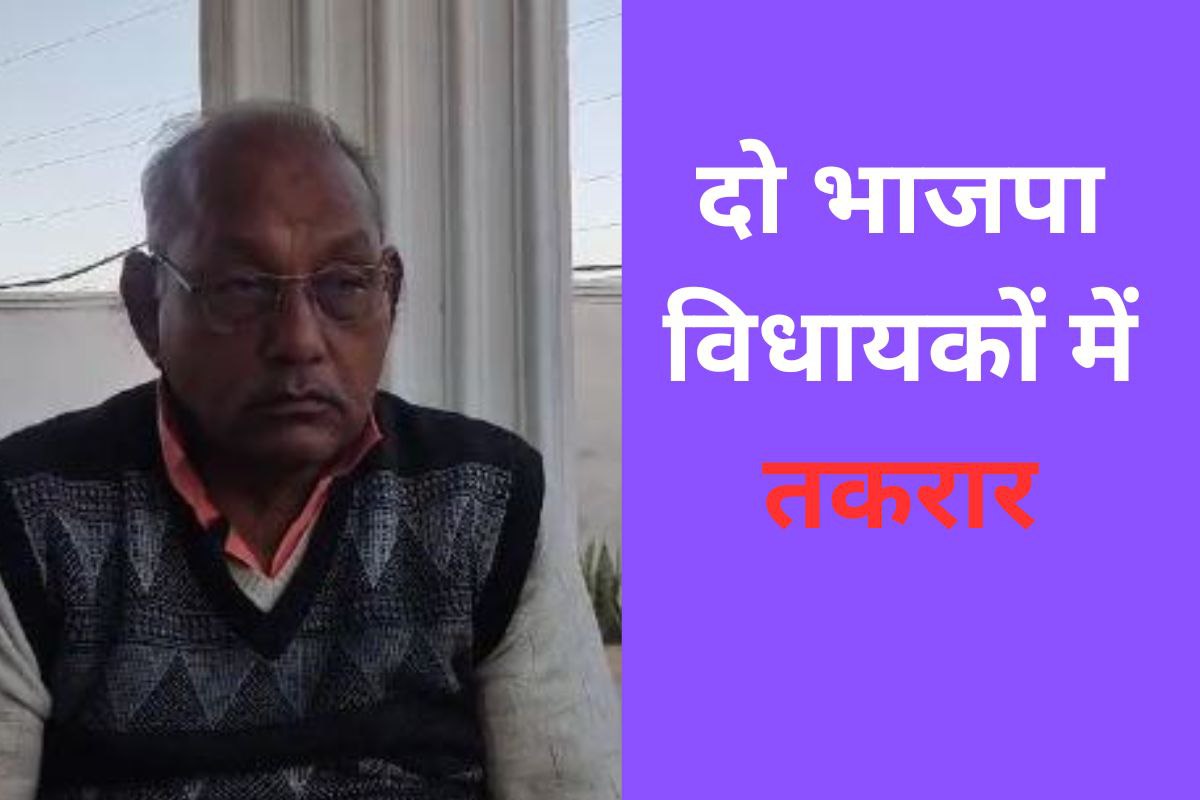 दो भाजपा विधायकों में तकरार